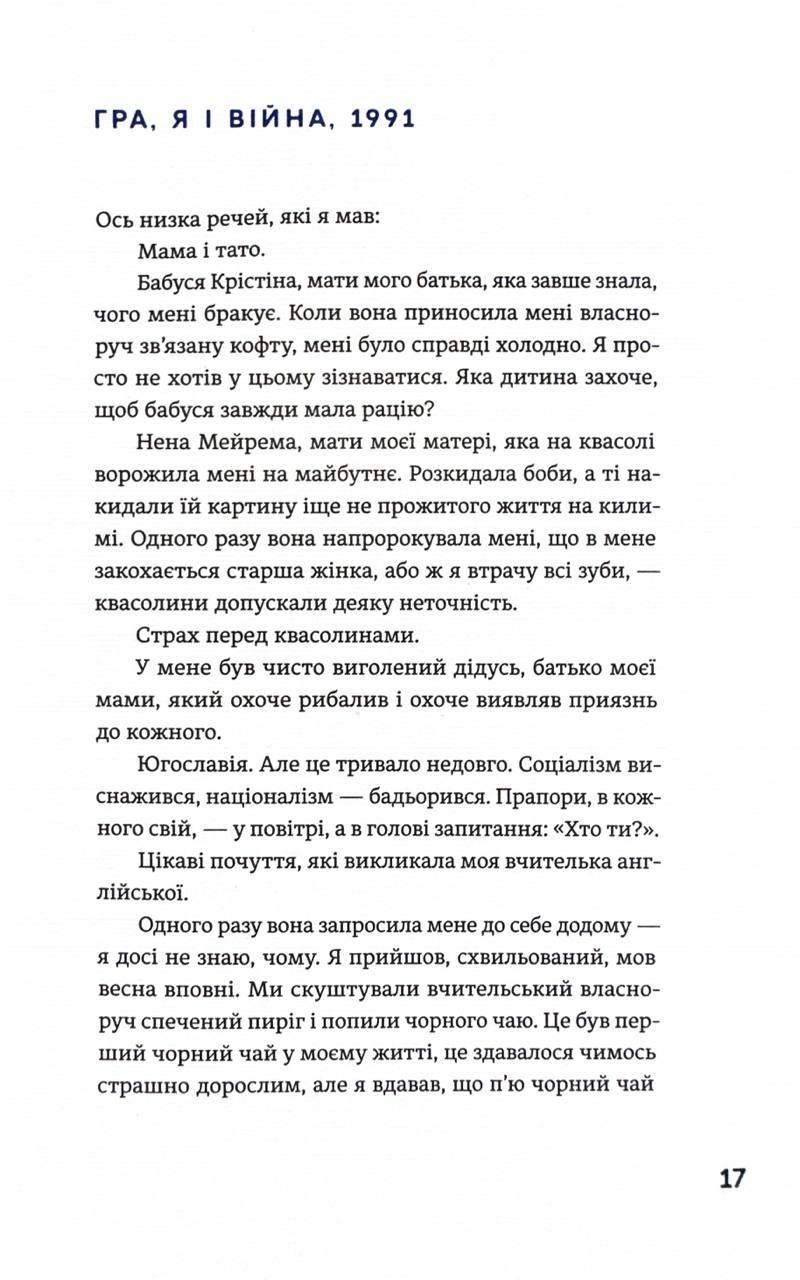 ГРА, Я І ВІЙНА, 1991

Ось низка речей, які я мав:

Мама і тато.

Бабуся Крістіна, мати мого батька, яка завше знала, чого мені бракує. Коли вона приносила мені власноруч зв'язану кофту, мені було справді холодно. Я просто не хотів у цьому зізнаватися. Яка дитина захоче, щоб бабуся завжди мала рацію?

Нена Мейрема, мати моєї матері, яка на квасолі ворожила мені на майбутнє. Розкидала боби, а ті накидали їй картину іще не прожитого життя на килимі. Одного разу вона напророкувала мені, що в мене закохається старша жінка, або ж я втрачу всі зуби, — квасолини допускали деяку неточність.

Страх перед квасолинами.

У мене був чисто виголений дідусь, батько моєї мами, який охоче рибалив і охоче виявляв приязнь до кожного.

Югославія. Але це тривало недовго. Соціалізм виснажився, націоналізм — бадьорився. Прапори, в кожного свій, — у повітрі, а в голові запитання: «Хто ти?».

Цікаві почуття, які викликала моя вчителька англійської.

Одного разу вона запросила мене до себе додому — я досі не знаю, чому. Я прийшов, схвильований, мов весна вповні. Ми скуштували вчительський власноруч спечений пиріг і попили чорного чаю. Це був перший чорний чай у моєму житті, це здавалося чимось страшно дорослим, але я вдавав, що п'ю чорний чай

17